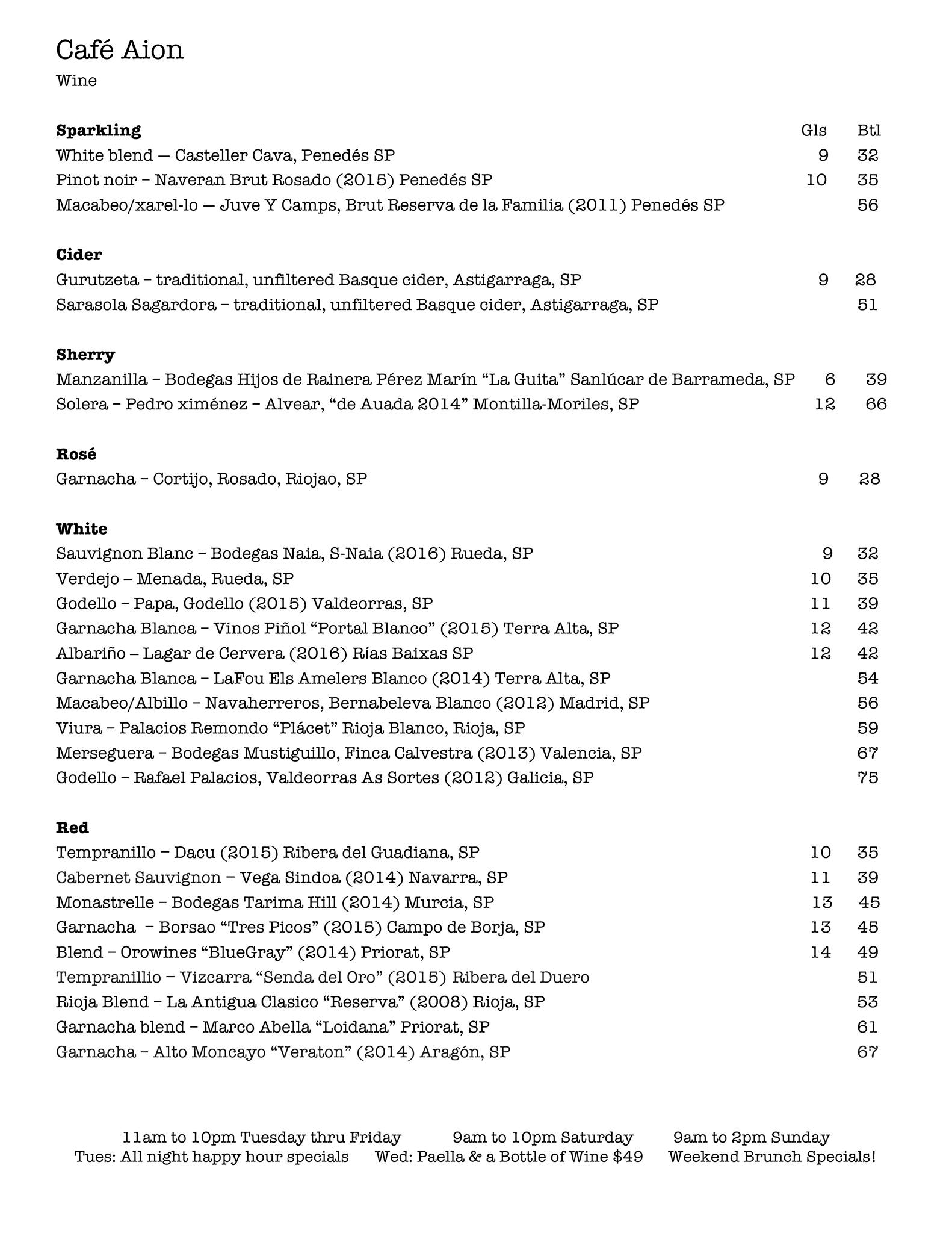 Café Aion
Wine

| Sparkling | Gls | Btl |
|---|---|---|
| White blend — Casteller Cava, Penedés SP | 9 | 32 |
| Pinot noir – Naveran Brut Rosado (2015) Penedés SP | 10 | 35 |
| Macabeo/xarel-lo — Juve Y Camps, Brut Reserva de la Familia (2011) Penedés SP | | 56 |

| Cider | | |
|---|---|---|
| Gurutzeta – traditional, unfiltered Basque cider, Astigarraga, SP | 9 | 28 |
| Sarasola Sagardora – traditional, unfiltered Basque cider, Astigarraga, SP | | 51 |

| Sherry | | |
|---|---|---|
| Manzanilla – Bodegas Hijos de Rainera Pérez Marín “La Guita” Sanlúcar de Barrameda, SP | 6 | 39 |
| Solera – Pedro ximénez – Alvear, “de Auada 2014” Montilla-Moriles, SP | 12 | 66 |

| Rosé | | |
|---|---|---|
| Garnacha – Cortijo, Rosado, Riojao, SP | 9 | 28 |

| White | | |
|---|---|---|
| Sauvignon Blanc – Bodegas Naia, S-Naia (2016) Rueda, SP | 9 | 32 |
| Verdejo – Menada, Rueda, SP | 10 | 35 |
| Godello – Papa, Godello (2015) Valdeorras, SP | 11 | 39 |
| Garnacha Blanca – Vinos Piñol “Portal Blanco” (2015) Terra Alta, SP | 12 | 42 |
| Albariño – Lagar de Cervera (2016) Rías Baixas SP | 12 | 42 |
| Garnacha Blanca – LaFou Els Amelers Blanco (2014) Terra Alta, SP | | 54 |
| Macabeo/Albillo – Navaherreros, Bernabeleva Blanco (2012) Madrid, SP | | 56 |
| Viura – Palacios Remondo “Plácet” Rioja Blanco, Rioja, SP | | 59 |
| Merseguera – Bodegas Mustiguillo, Finca Calvestra (2013) Valencia, SP | | 67 |
| Godello – Rafael Palacios, Valdeorras As Sortes (2012) Galicia, SP | | 75 |

| Red | | |
|---|---|---|
| Tempranillo – Dacu (2015) Ribera del Guadiana, SP | 10 | 35 |
| Cabernet Sauvignon – Vega Sindoa (2014) Navarra, SP | 11 | 39 |
| Monastrelle – Bodegas Tarima Hill (2014) Murcia, SP | 13 | 45 |
| Garnacha – Borsao “Tres Picos” (2015) Campo de Borja, SP | 13 | 45 |
| Blend – Orowines “BlueGray” (2014) Priorat, SP | 14 | 49 |
| Tempranillio – Vizcarra “Senda del Oro” (2015) Ribera del Duero | | 51 |
| Rioja Blend – La Antigua Clasico “Reserva” (2008) Rioja, SP | | 53 |
| Garnacha blend – Marco Abella “Loidana” Priorat, SP | | 61 |
| Garnacha – Alto Moncayo “Veraton” (2014) Aragón, SP | | 67 |

11am to 10pm Tuesday thru Friday 9am to 10pm Saturday 9am to 2pm Sunday
Tues: All night happy hour specials Wed: Paella & a Bottle of Wine $49 Weekend Brunch Specials!